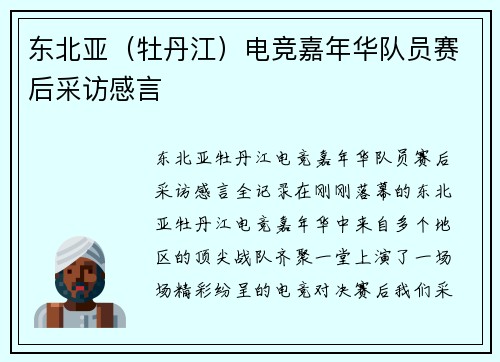 东北亚（牡丹江）电竞嘉年华队员赛后采访感言

东北亚牡丹江电竞嘉年华队员赛后采访感言全记录在刚刚落幕的东北亚牡丹江电竞嘉年华中来自多个地区的顶尖战队齐聚一堂上演了一场场精彩纷呈的电竞对决赛后我们采